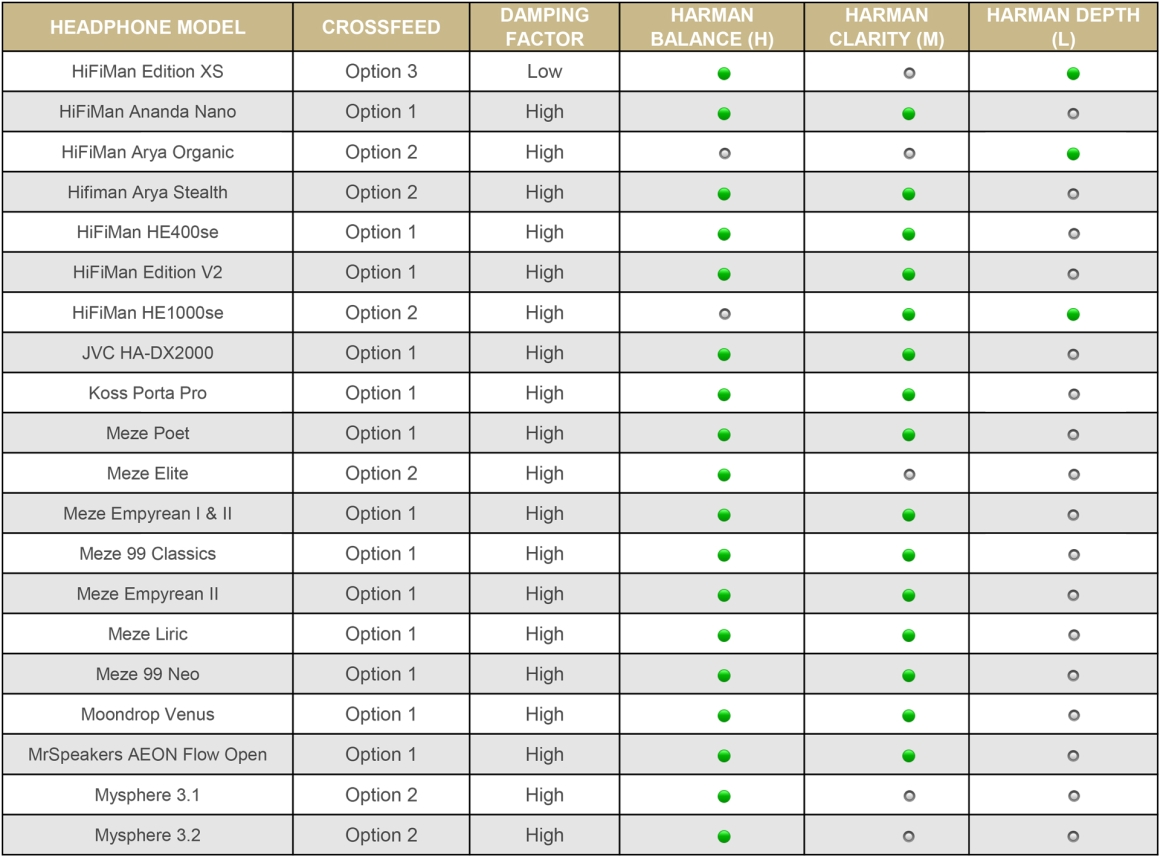 | HEADPHONE MODEL | CROSSFEED | DAMPING FACTOR | HARMAN BALANCE (H) | HARMAN CLARITY (M) | HARMAN DEPTH (L) |
|---|---|---|---|---|---|
| HiFiMan Edition XS | Option 3 | Low | | | |
| HiFiMan Ananda Nano | Option 1 | High | | | |
| HiFiMan Arya Organic | Option 2 | High | | | |
| Hifiman Arya Stealth | Option 2 | High | | | |
| HiFiMan HE400se | Option 1 | High | | | |
| HiFiMan Edition V2 | Option 1 | High | | | |
| HiFiMan HE1000se | Option 2 | High | | | |
| JVC HA-DX2000 | Option 1 | High | | | |
| Koss Porta Pro | Option 1 | High | | | |
| Meze Poet | Option 1 | High | | | |
| Meze Elite | Option 2 | High | | | |
| Meze Empyrean I & II | Option 1 | High | | | |
| Meze 99 Classics | Option 1 | High | | | |
| Meze Empyrean II | Option 1 | High | | | |
| Meze Liric | Option 1 | High | | | |
| Meze 99 Neo | Option 1 | High | | | |
| Moondrop Venus | Option 1 | High | | | |
| MrSpeakers AEON Flow Open | Option 1 | High | | | |
| Mysphere 3.1 | Option 2 | High | | | |
| Mysphere 3.2 | Option 2 | High | | | |